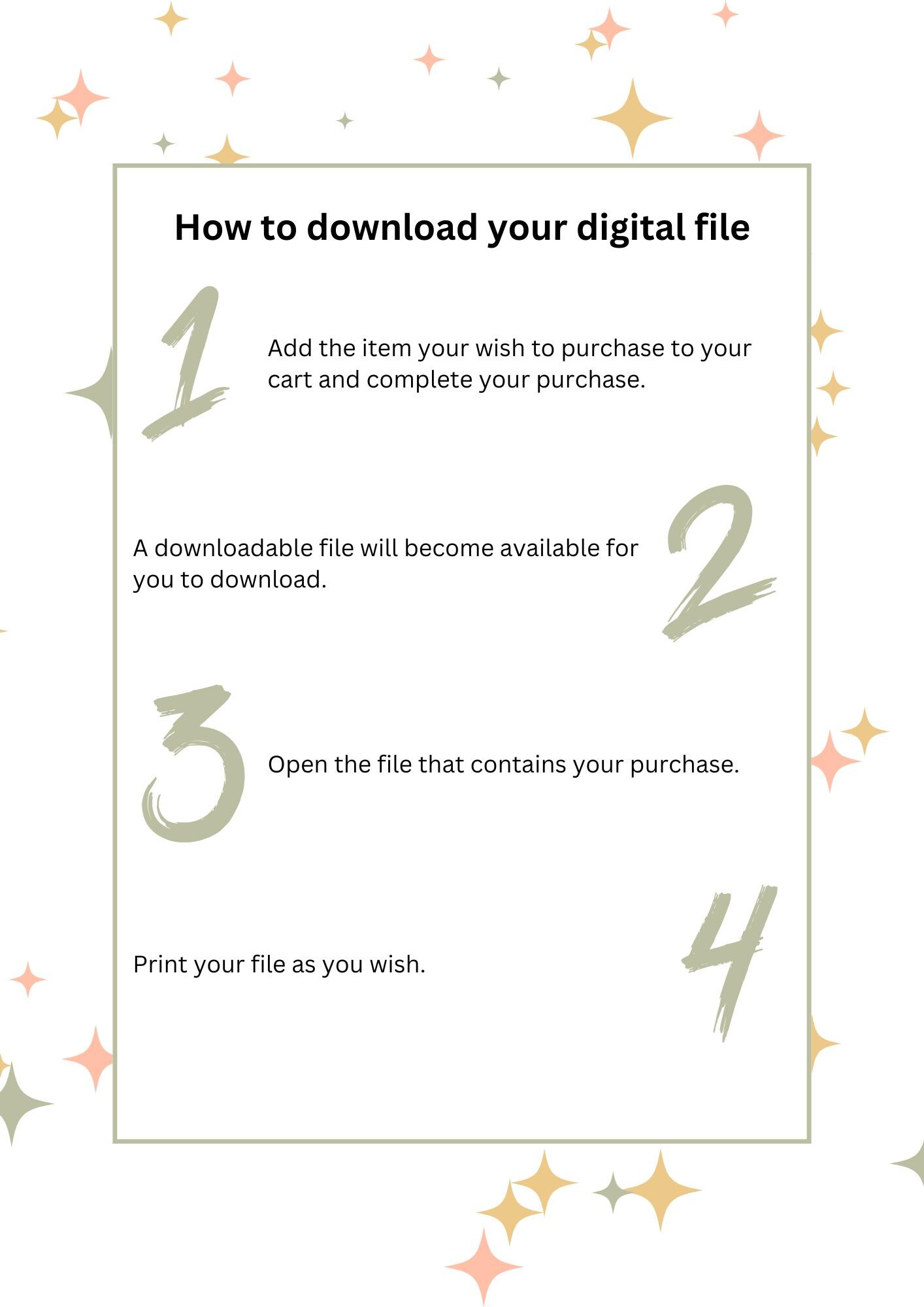 How to download your digital file

1

Add the item your wish to purchase to your cart and complete your purchase.

A downloadable file will become available for you to download.

2

3

Open the file that contains your purchase.

Print your file as you wish.

4